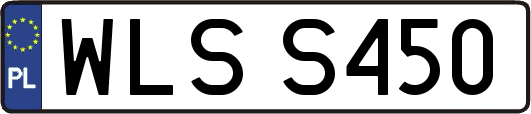 PL
WLS S450